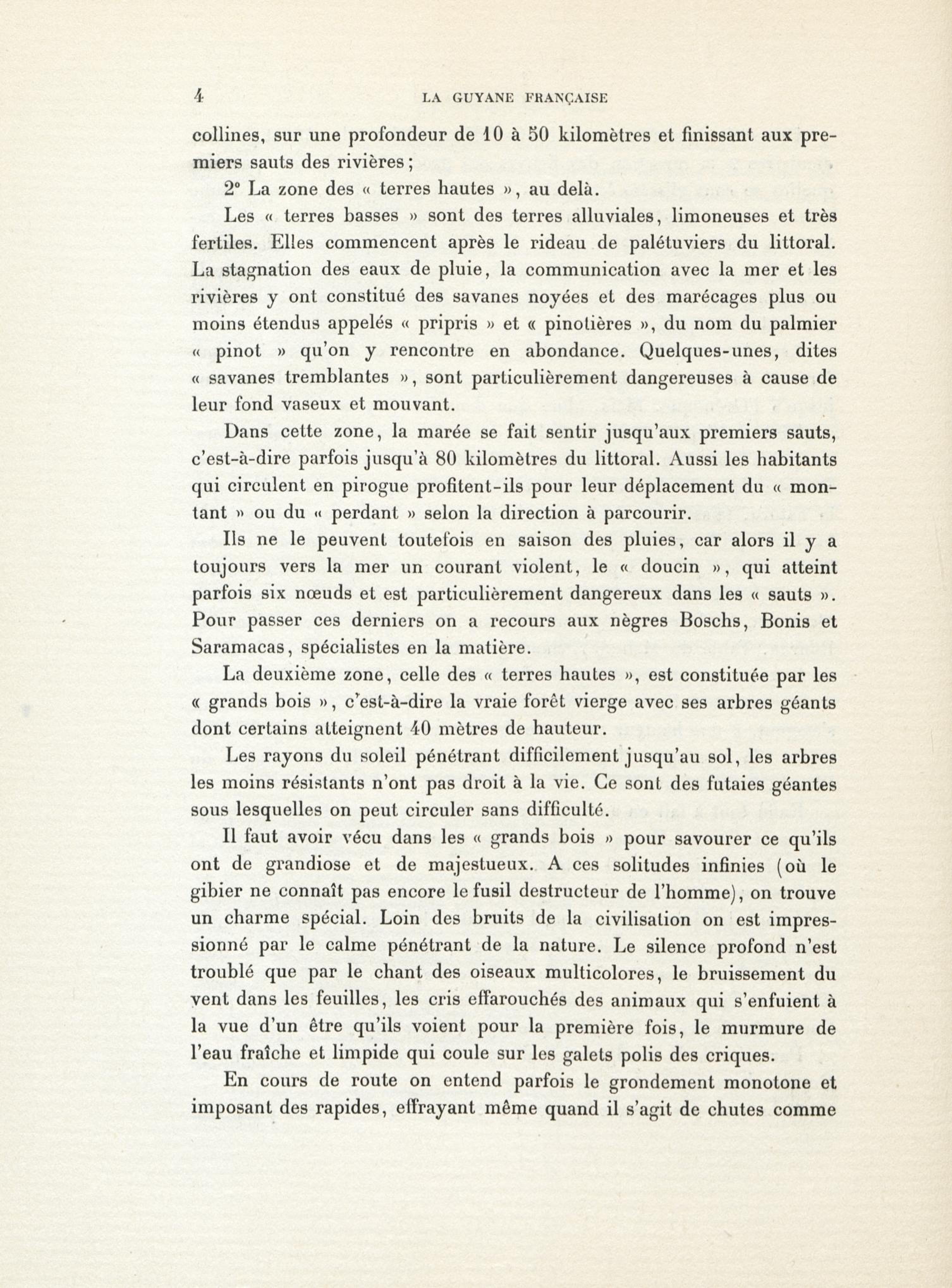 4 LA GUYANE FRANÇAISE

collines, sur une profondeur de 10 à 50 kilomètres et finissant aux premiers sauts des rivières;

2° La zone des « terres hautes », au delà.

Les « terres basses » sont des terres alluviales, limoneuses et très fertiles. Elles commencent après le rideau de palétuviers du littoral. La stagnation des eaux de pluie, la communication avec la mer et les rivières y ont constitué des savanes noyées et des marécages plus ou moins étendus appelés « pripris » et « pinotières », du nom du palmier « pinot » qu'on y rencontre en abondance. Quelques-unes, dites « savanes tremblantes », sont particulièrement dangereuses à cause de leur fond vaseux et mouvant.

Dans cette zone, la marée se fait sentir jusqu'aux premiers sauts, c'est-à-dire parfois jusqu'à 80 kilomètres du littoral. Aussi les habitants qui circulent en pirogue profitent-ils pour leur déplacement du « montant » ou du « perdant » selon la direction à parcourir.

Ils ne le peuvent toutefois en saison des pluies, car alors il y a toujours vers la mer un courant violent, le « doucin », qui atteint parfois six nœuds et est particulièrement dangereux dans les « sauts ». Pour passer ces derniers on a recours aux nègres Boschs, Bonis et Saramacas, spécialistes en la matière.

La deuxième zone, celle des « terres hautes », est constituée par les « grands bois », c'est-à-dire la vraie forêt vierge avec ses arbres géants dont certains atteignent 40 mètres de hauteur.

Les rayons du soleil pénétrant difficilement jusqu'au sol, les arbres les moins résistants n'ont pas droit à la vie. Ce sont des futaies géantes sous lesquelles on peut circuler sans difficulté.

Il faut avoir vécu dans les « grands bois » pour savourer ce qu'ils ont de grandiose et de majestueux. A ces solitudes infinies (où le gibier ne connaît pas encore le fusil destructeur de l'homme), on trouve un charme spécial. Loin des bruits de la civilisation on est impressionné par le calme pénétrant de la nature. Le silence profond n'est troublé que par le chant des oiseaux multicolores, le bruissement du vent dans les feuilles, les cris effarouchés des animaux qui s'enfuient à la vue d'un être qu'ils voient pour la première fois, le murmure de l'eau fraîche et limpide qui coule sur les galets polis des criques.

En cours de route on entend parfois le grondement monotone et imposant des rapides, effrayant même quand il s'agit de chutes comme